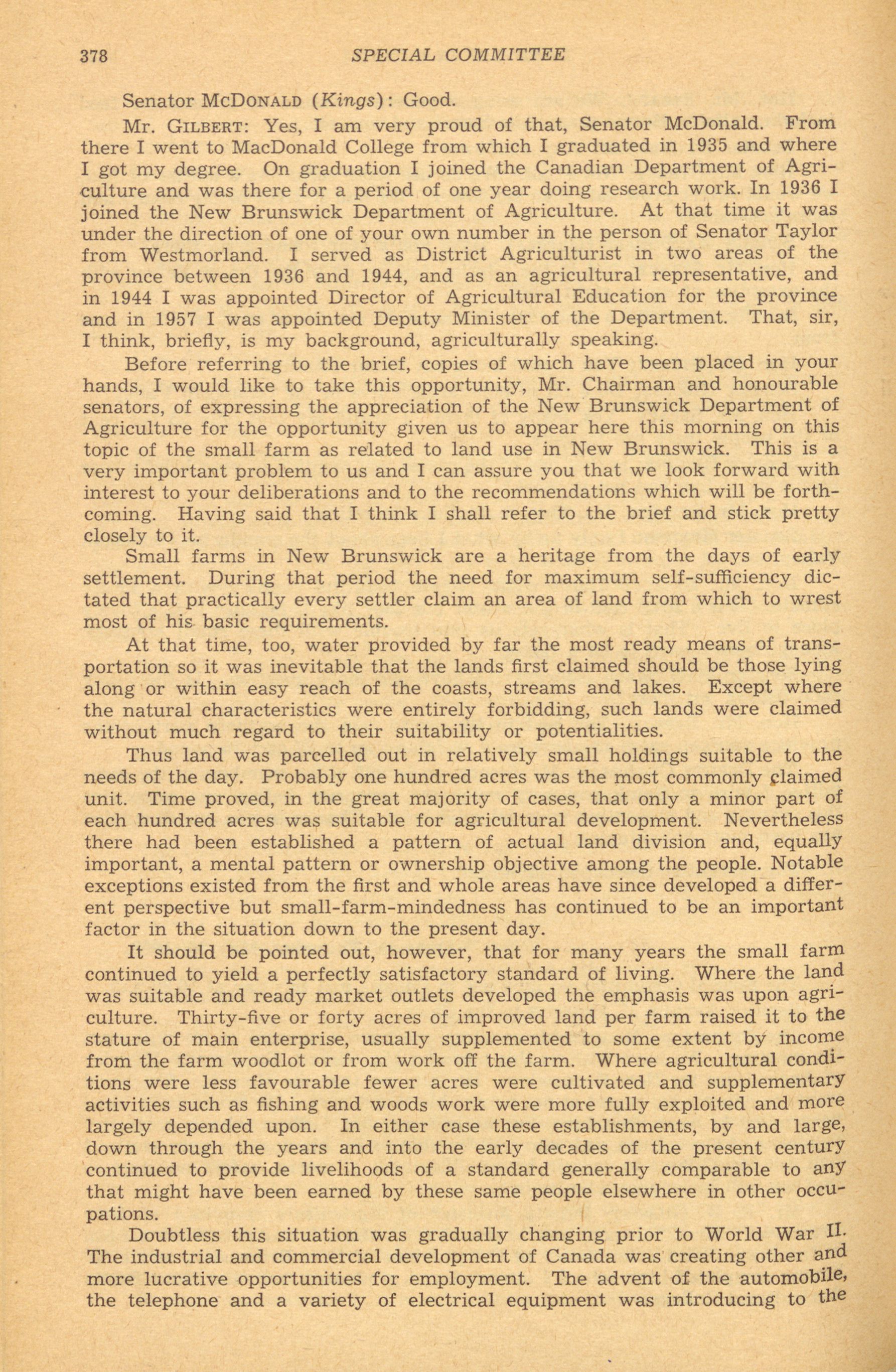 378 SPECIAL COMMITTEE

Senator McDonald (Kings): Good.

Mr. Gilbert: Yes, I am very proud of that, Senator McDonald. From there I went to MacDonald College from which I graduated in 1935 and where I got my degree. On graduation I joined the Canadian Department of Agriculture and was there for a period of one year doing research work. In 1936 I joined the New Brunswick Department of Agriculture. At that time it was under the direction of one of your own number in the person of Senator Taylor from Westmorland. I served as District Agriculturist in two areas of the province between 1936 and 1944, and as an agricultural representative, and in 1944 I was appointed Director of Agricultural Education for the province and in 1957 I was appointed Deputy Minister of the Department. That, sir, I think, briefly, is my background, agriculturally speaking.

Before referring to the brief, copies of which have been placed in your hands, I would like to take this opportunity, Mr. Chairman and honourable senators, of expressing the appreciation of the New Brunswick Department of Agriculture for the opportunity given us to appear here this morning on this topic of the small farm as related to land use in New Brunswick. This is a very important problem to us and I can assure you that we look forward with interest to your deliberations and to the recommendations which will be forthcoming. Having said that I think I shall refer to the brief and stick pretty closely to it.

Small farms in New Brunswick are a heritage from the days of early settlement. During that period the need for maximum self-sufficiency dictated that practically every settler claim an area of land from which to wrest most of his basic requirements.

At that time, too, water provided by far the most ready means of transportation so it was inevitable that the lands first claimed should be those lying along or within easy reach of the coasts, streams and lakes. Except where the natural characteristics were entirely forbidding, such lands were claimed without much regard to their suitability or potentialities.

Thus land was parcelled out in relatively small holdings suitable to the needs of the day. Probably one hundred acres was the most commonly claimed unit. Time proved, in the great majority of cases, that only a minor part of each hundred acres was suitable for agricultural development. Nevertheless there had been established a pattern of actual land division and, equally important, a mental pattern or ownership objective among the people. Notable exceptions existed from the first and whole areas have since developed a different perspective but small-farm-mindedness has continued to be an important factor in the situation down to the present day.

It should be pointed out, however, that for many years the small farm continued to yield a perfectly satisfactory standard of living. Where the land was suitable and ready market outlets developed the emphasis was upon agriculture. Thirty-five or forty acres of improved land per farm raised it to the stature of main enterprise, usually supplemented to some extent by income from the farm woodlot or from work off the farm. Where agricultural conditions were less favourable fewer acres were cultivated and supplementary activities such as fishing and woods work were more fully exploited and more largely depended upon. In either case these establishments, by and large, down through the years and into the early decades of the present century continued to provide livelihoods of a standard generally comparable to any that might have been earned by these same people elsewhere in other occupations.

Doubtless this situation was gradually changing prior to World War II. The industrial and commercial development of Canada was creating other and more lucrative opportunities for employment. The advent of the automobile, the telephone and a variety of electrical equipment was introducing to the